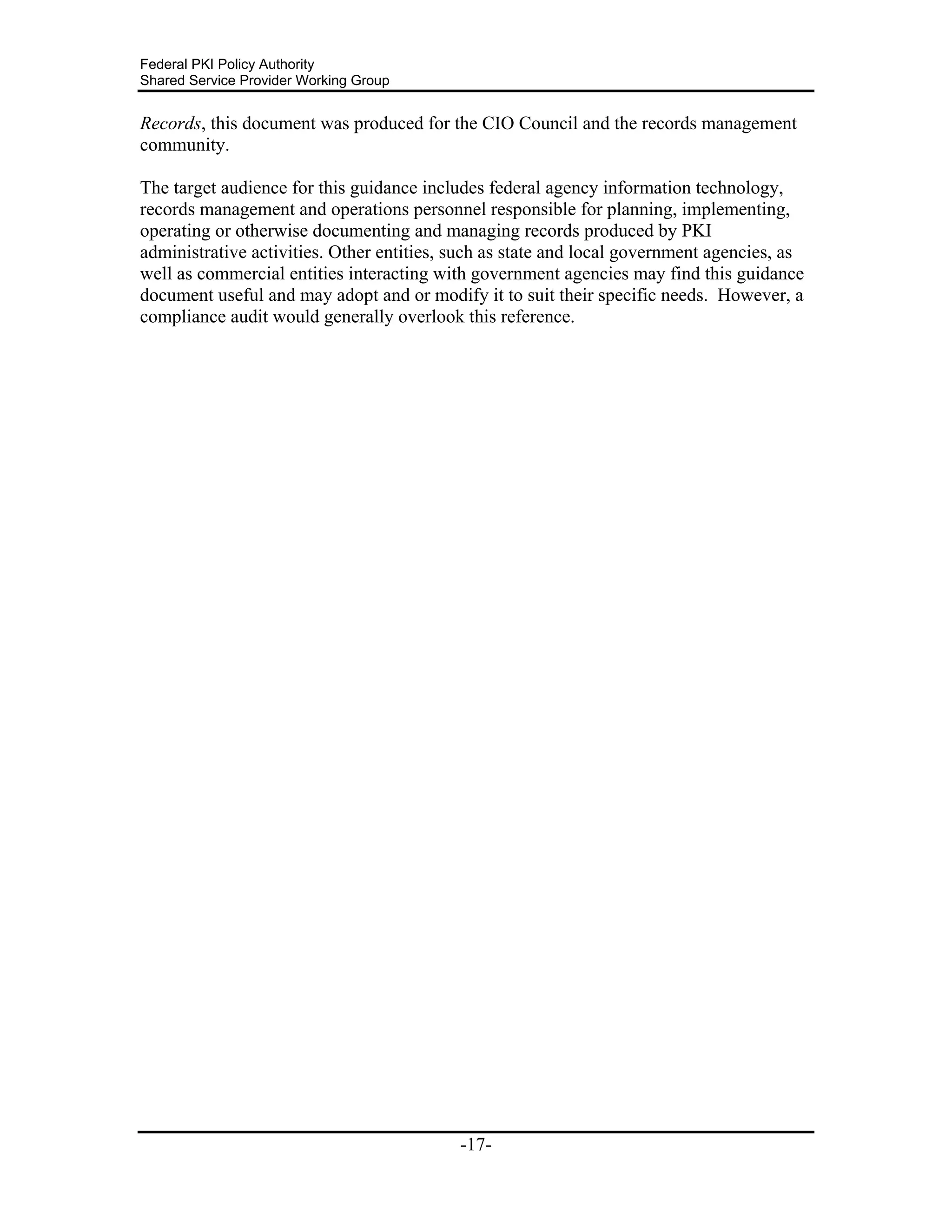 Federal PKI Policy Authority
Shared Service Provider Working Group

Records, this document was produced for the CIO Council and the records management community.

The target audience for this guidance includes federal agency information technology, records management and operations personnel responsible for planning, implementing, operating or otherwise documenting and managing records produced by PKI administrative activities. Other entities, such as state and local government agencies, as well as commercial entities interacting with government agencies may find this guidance document useful and may adopt and or modify it to suit their specific needs. However, a compliance audit would generally overlook this reference.

-17-